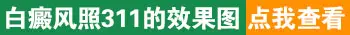 白癜风照311的效果图 点我查看